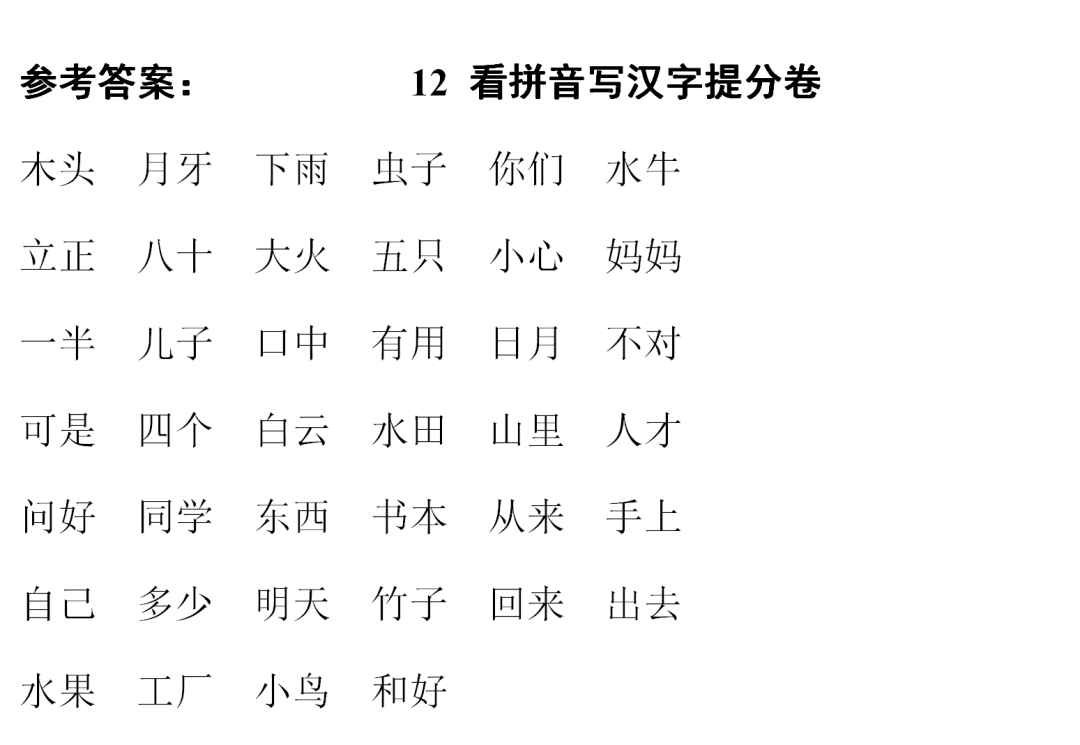 参考答案：　　　　12 看拼音写汉字提分卷

木头　月牙　下雨　虫子　你们　水牛

立正　八十　大火　五只　小心　妈妈

一半　儿子　口中　有用　日月　不对

可是　四个　白云　水田　山里　人才

问好　同学　东西　书本　从来　手上

自己　多少　明天　竹子　回来　出去

水果　工厂　小鸟　和好